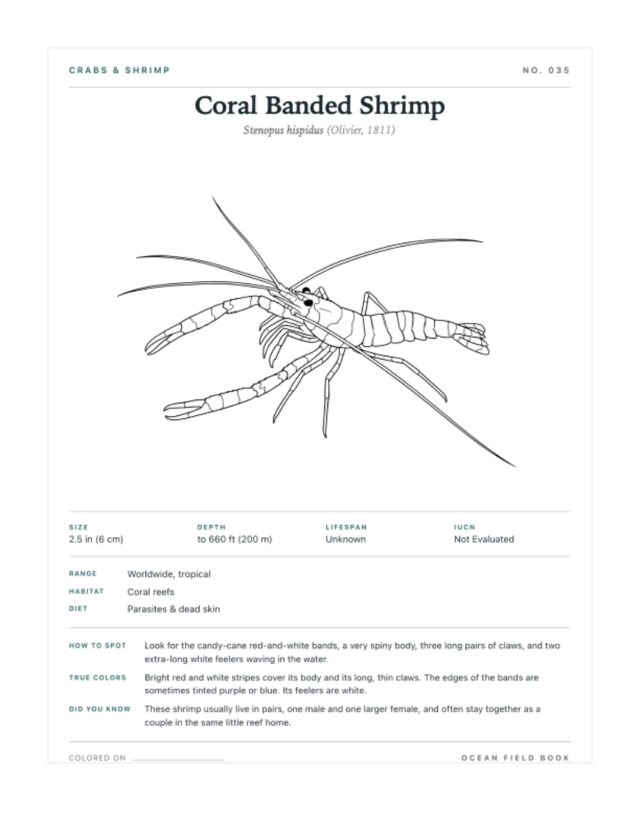 CRABS & SHRIMP

NO. 035

Coral Banded Shrimp

Stenopus hispidus (Olivier, 1811)

SIZE
2.5 in (6 cm)

DEPTH
to 660 ft (200 m)

LIFESPAN
Unknown

IUCN
Not Evaluated

RANGE Worldwide, tropical
HABITAT Coral reefs
DIET Parasites & dead skin

HOW TO SPOT Look for the candy-cane red-and-white bands, a very spiny body, three long pairs of claws, and two extra-long white feelers waving in the water.

TRUE COLORS Bright red and white stripes cover its body and its long, thin claws. The edges of the bands are sometimes tinted purple or blue. Its feelers are white.

DID YOU KNOW These shrimp usually live in pairs, one male and one larger female, and often stay together as a couple in the same little reef home.

COLORED ON ____

OCEAN FIELD BOOK